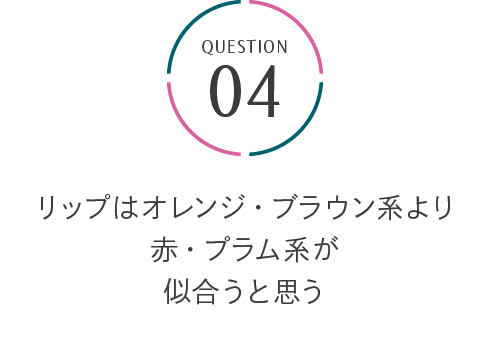 QUESTION
04

リップはオレンジ・ブラウン系より
赤・プラム系が
似合うと思う